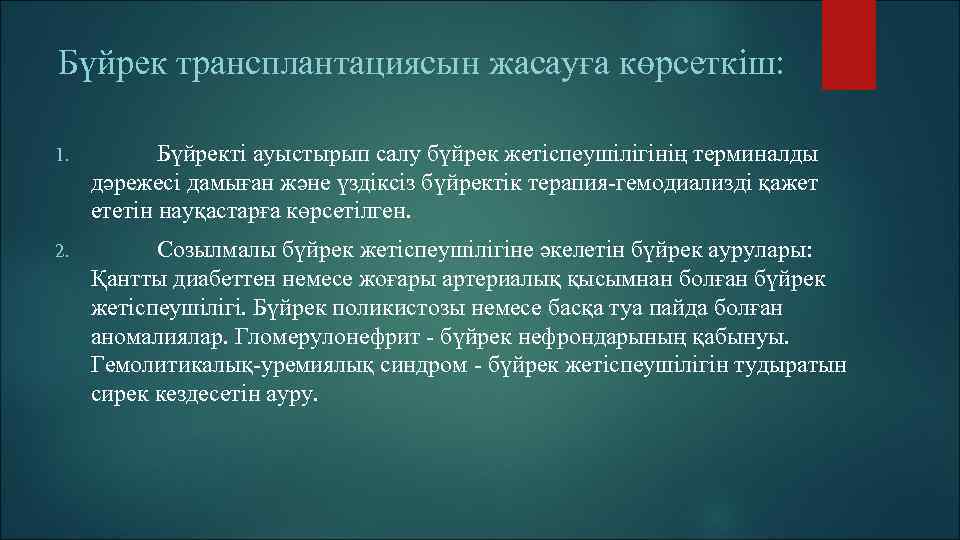 Бүйрек трансплантациясын жасауға көрсеткіш:

1. Бүйректі ауыстырып салу бүйрек жетіспеушілігінің терминалды дәрежесі дамыған және үздіксіз бүйректік терапия-гемодиализді қажет ететін науқастарға көрсетілген.

2. Созылмалы бүйрек жетіспеушілігіне әкелетін бүйрек аурулары: Қантты диабеттен немесе жоғары артериалық қысымнан болған бүйрек жетіспеушілігі. Бүйрек поликистозы немесе басқа туа пайда болған аномалиялар. Гломерулонефрит - бүйрек нефрондарының қабынуы. Гемолитикалық-уремиялық синдром - бүйрек жетіспеушілігін тудыратын сирек кездесетін ауру.